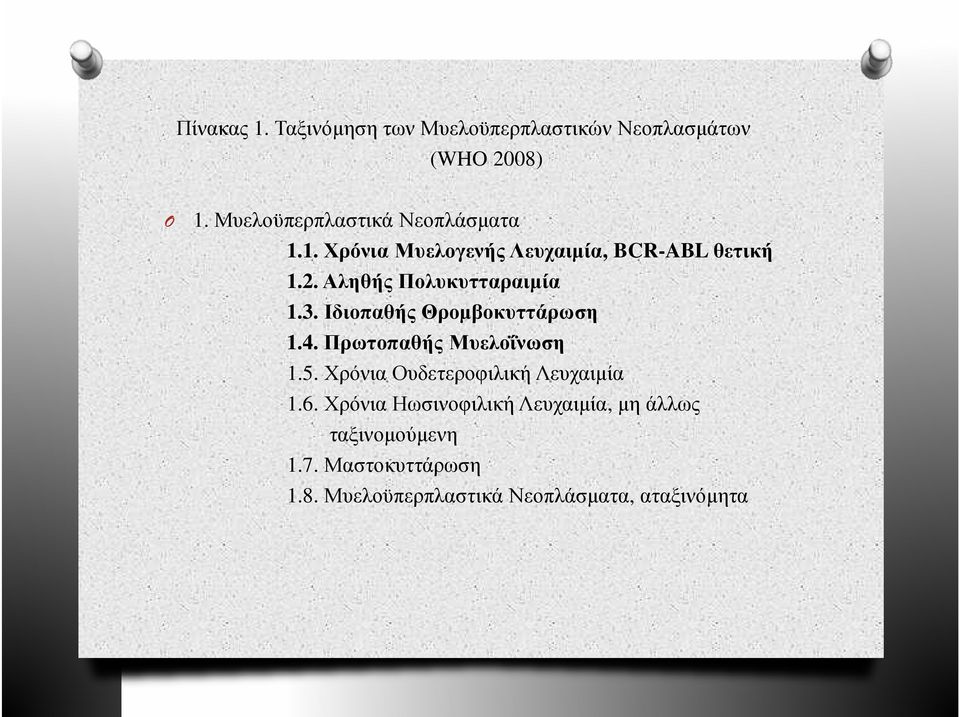 Πίνακας 1. Ταξινόμηση των Μυελοϋπερπλαστικών Νεοπλασμάτων (WHO 2008)

1. Μυελοϋπερπλαστικά Νεοπλάσματα

1.1. Χρόνια Μυελογενής Λευχαιμία, BCR-ABL θετική

1.2. Αληθής Πολυκυτταραιμία

1.3. Ιδιοπαθής Θρομβοκυττάρωση

1.4. Πρωτοπαθής Μυελοΐνωση

1.5. Χρόνια Ουδετεροφιλική Λευχαιμία

1.6. Χρόνια Ηωσινοφιλική Λευχαιμία, μη άλλως ταξινομούμενη

1.7. Μαστοκυττάρωση

1.8. Μυελοϋπερπλαστικά Νεοπλάσματα, αταξινόμητα